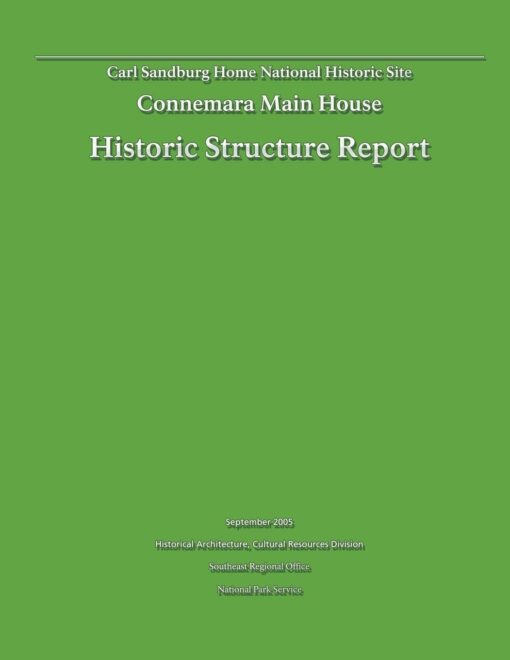 Carl Sandburg Home National Historic Site

Connemara Main House

Historic Structure Report

September 2005

Historical Architecture, Cultural Resources Division

Southeast Regional Office

National Park Service